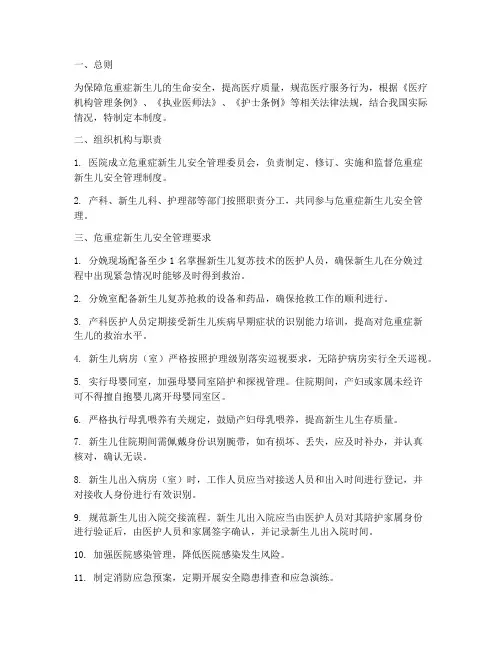 一、总则

为保障危重症新生儿的生命安全，提高医疗质量，规范医疗服务行为，根据《医疗机构管理条例》、《执业医师法》、《护士条例》等相关法律法规，结合我国实际情况，特制定本制度。

二、组织机构与职责

1. 医院成立危重症新生儿安全管理委员会，负责制定、修订、实施和监督危重症新生儿安全管理制度。

2. 产科、新生儿科、护理部等部门按照职责分工，共同参与危重症新生儿安全管理。

三、危重症新生儿安全管理要求

1. 分娩现场配备至少 1 名掌握新生儿复苏技术的医护人员，确保新生儿在分娩过程中出现紧急情况时能够及时得到救治。

2. 分娩室配备新生儿复苏抢救的设备和药品，确保抢救工作的顺利进行。

3. 产科医护人员定期接受新生儿疾病早期症状的识别能力培训，提高对危重症新生儿的救治水平。

4. 新生儿病房（室）严格按照护理级别落实巡视要求，无陪护病房实行全天巡视。

5. 实行母婴同室，加强母婴同室陪护和探视管理。住院期间，产妇或家属未经许可不得擅自抱婴儿离开母婴同室区。

6. 严格执行母乳喂养有关规定，鼓励产妇母乳喂养，提高新生儿生存质量。

7. 新生儿住院期间需佩戴身份识别腕带，如有损坏、丢失，应及时补办，并认真核对，确认无误。

8. 新生儿出入病房（室）时，工作人员应当对接送人员和出入时间进行登记，并对接收人身份进行有效识别。

9. 规范新生儿出入院交接流程。新生儿出入院应当由医护人员对其陪护家属身份进行验证后，由医护人员和家属签字确认，并记录新生儿出入院时间。

10. 加强医院感染管理，降低医院感染发生风险。

11. 制定消防应急预案，定期开展安全隐患排查和应急演练。